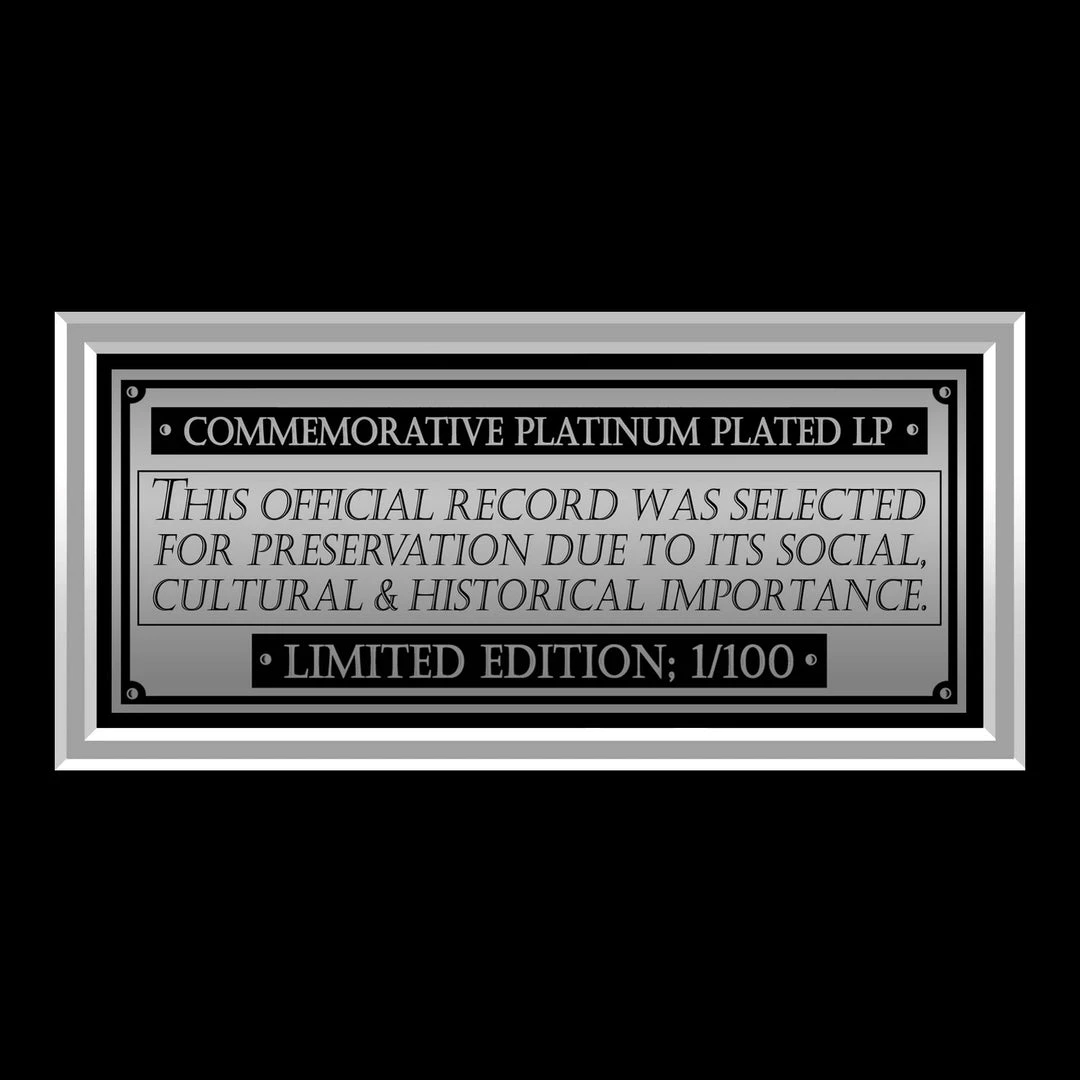 • COMMEMORATIVE PLATINUM PLATED LP •

THIS OFFICIAL RECORD WAS SELECTED FOR PRESERVATION DUE TO ITS SOCIAL, CULTURAL & HISTORICAL IMPORTANCE.

• LIMITED EDITION; 1/100 •